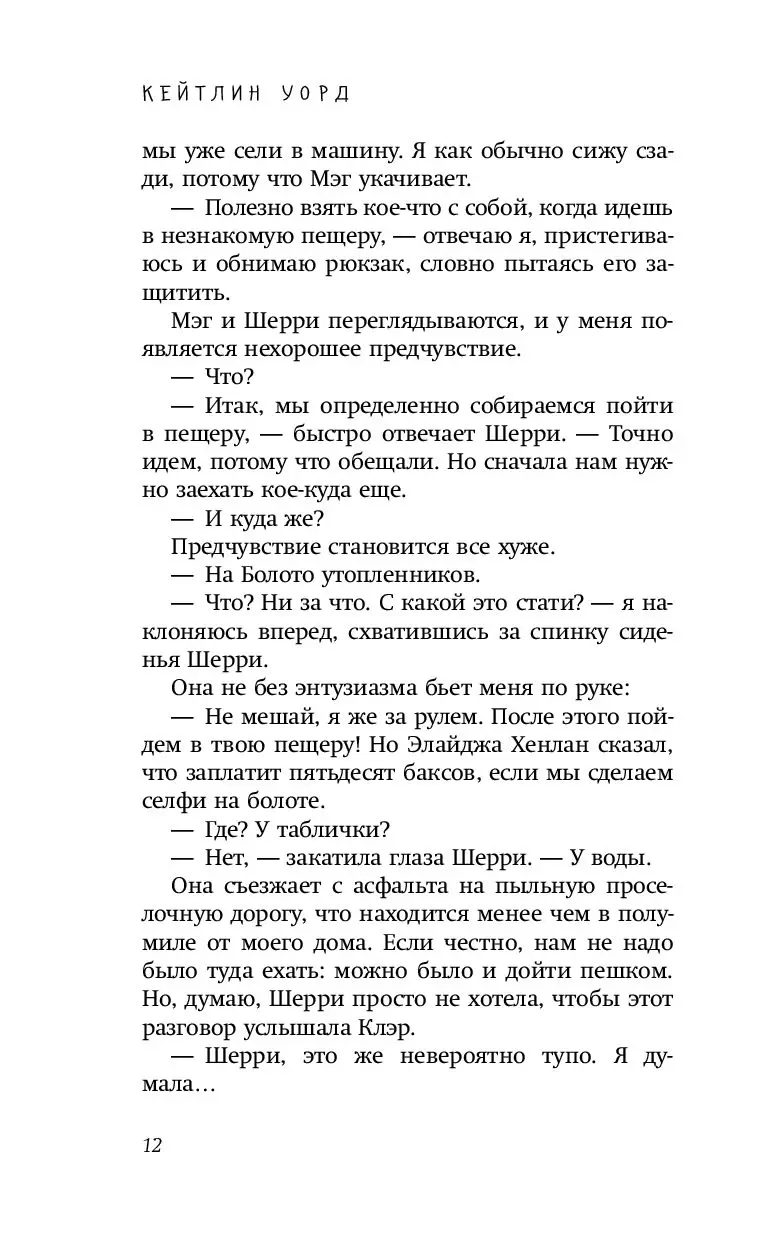 КЕЙТЛИН УОРД

мы уже сели в машину. Я как обычно сижу сзади, потому что Мэг укачивает.

— Полезно взять кое-что с собой, когда идешь в незнакомую пещеру, — отвечаю я, пристегиваюсь и обнимаю рюкзак, словно пытаясь его защитить.

Мэг и Шерри переглядываются, и у меня появляется нехорошее предчувствие.

— Что?

— Итак, мы определенно собираемся пойти в пещеру, — быстро отвечает Шерри. — Точно идем, потому что обещали. Но сначала нам нужно заехать кое-куда еще.

— И куда же?

Предчувствие становится все хуже.

— На Болото утопленников.

— Что? Ни за что. С какой это стати? — я наклоняюсь вперед, схватившись за спинку сиденья Шерри.

Она не без энтузиазма бьет меня по руке:

— Не мешай, я же за рулем. После этого пойдем в твою пещеру! Но Элайджа Хенлан сказал, что заплатит пятьдесят баксов, если мы сделаем селфи на болоте.

— Где? У таблички?

— Нет, — закатила глаза Шерри. — У воды.

Она съезжает с асфальта на пыльную проселочную дорогу, что находится менее чем в полумиле от моего дома. Если честно, нам не надо было туда ехать: можно было и дойти пешком. Но, думаю, Шерри просто не хотела, чтобы этот разговор услышала Клэр.

— Шерри, это же невероятно тупо. Я думала…

12